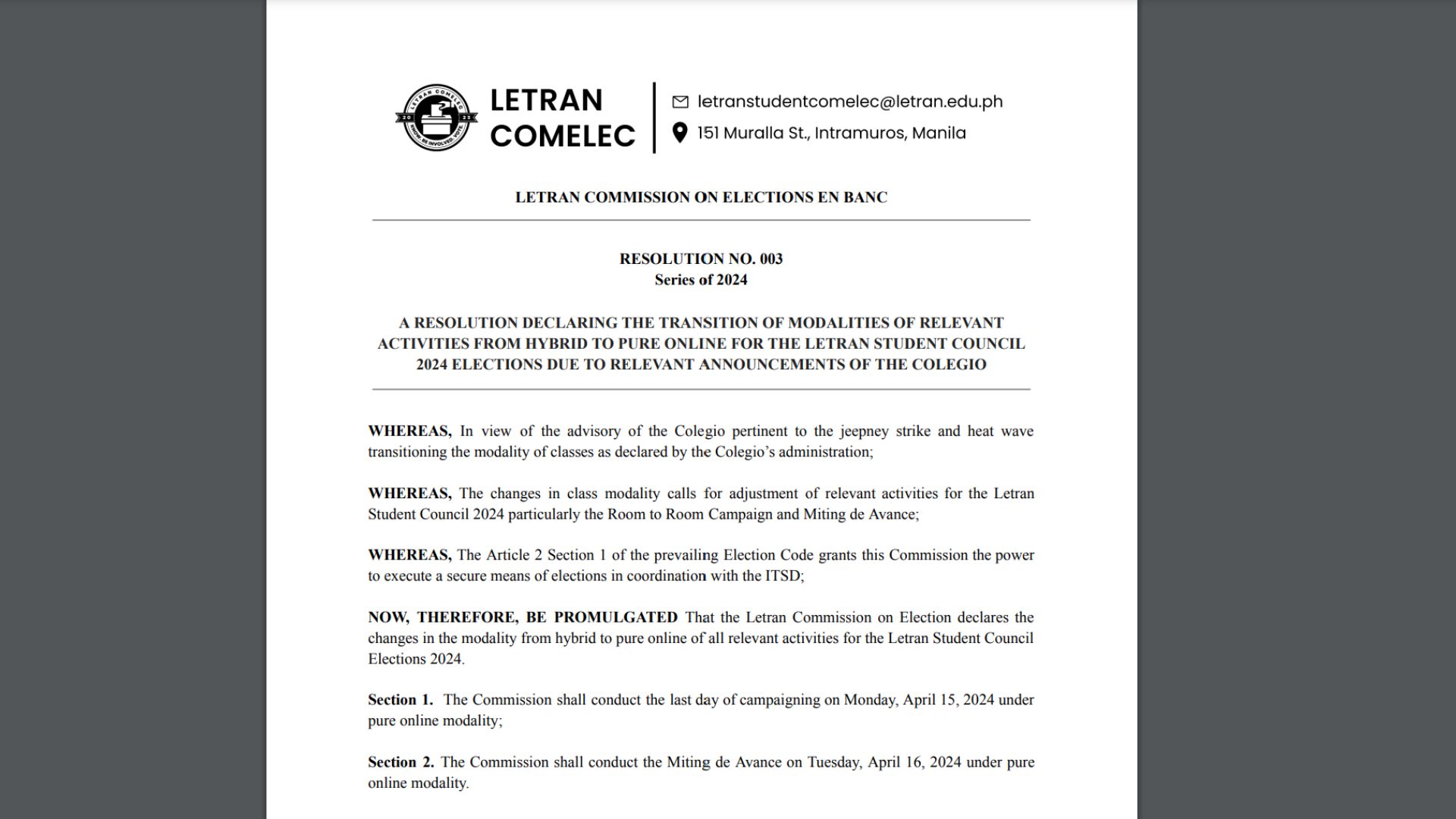 LETRAN COMELEC
20 23
KNOW. BE INVOLVED. VOTE.

LETRAN COMELEC

letranstudentcomelec@letran.edu.ph
151 Muralla St., Intramuros, Manila

LETRAN COMMISSION ON ELECTIONS EN BANC

RESOLUTION NO. 003
Series of 2024

A RESOLUTION DECLARING THE TRANSITION OF MODALITIES OF RELEVANT ACTIVITIES FROM HYBRID TO PURE ONLINE FOR THE LETRAN STUDENT COUNCIL 2024 ELECTIONS DUE TO RELEVANT ANNOUNCEMENTS OF THE COLEGIO

WHEREAS, In view of the advisory of the Colegio pertinent to the jeepney strike and heat wave transitioning the modality of classes as declared by the Colegio's administration;

WHEREAS, The changes in class modality calls for adjustment of relevant activities for the Letran Student Council 2024 particularly the Room to Room Campaign and Miting de Avance;

WHEREAS, The Article 2 Section 1 of the prevailing Election Code grants this Commission the power to execute a secure means of elections in coordination with the ITSD;

NOW, THEREFORE, BE PROMULGATED That the Letran Commission on Election declares the changes in the modality from hybrid to pure online of all relevant activities for the Letran Student Council Elections 2024.

Section 1. The Commission shall conduct the last day of campaigning on Monday, April 15, 2024 under pure online modality;

Section 2. The Commission shall conduct the Miting de Avance on Tuesday, April 16, 2024 under pure online modality.